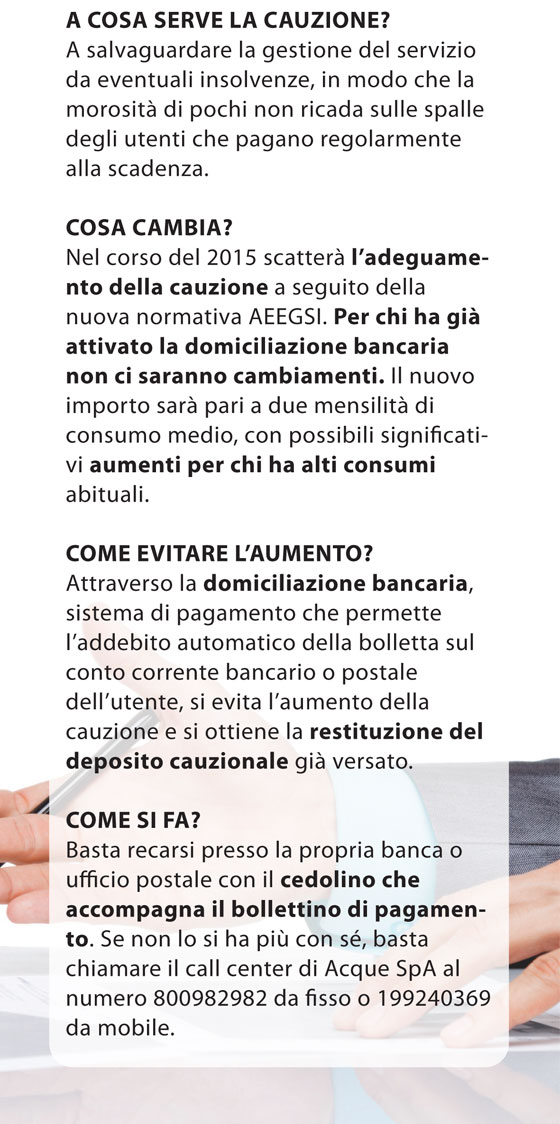 A COSA SERVE LA CAUZIONE?
A salvaguardare la gestione del servizio da eventuali insolvenze, in modo che la morosità di pochi non ricada sulle spalle degli utenti che pagano regolarmente alla scadenza.

COSA CAMBIA?
Nel corso del 2015 scatterà l'adeguamento della cauzione a seguito della nuova normativa AEEGSI. Per chi ha già attivato la domiciliazione bancaria non ci saranno cambiamenti. Il nuovo importo sarà pari a due mensilità di consumo medio, con possibili significativi aumenti per chi ha alti consumi abituali.

COME EVITARE L'AUMENTO?
Attraverso la domiciliazione bancaria, sistema di pagamento che permette l'addebito automatico della bolletta sul conto corrente bancario o postale dell'utente, si evita l'aumento della cauzione e si ottiene la restituzione del deposito cauzionale già versato.

COME SI FA?
Basta recarsi presso la propria banca o ufficio postale con il cedolino che accompagna il bollettino di pagamento. Se non lo si ha più con sé, basta chiamare il call center di Acque SpA al numero 800982982 da fisso o 199240369 da mobile.